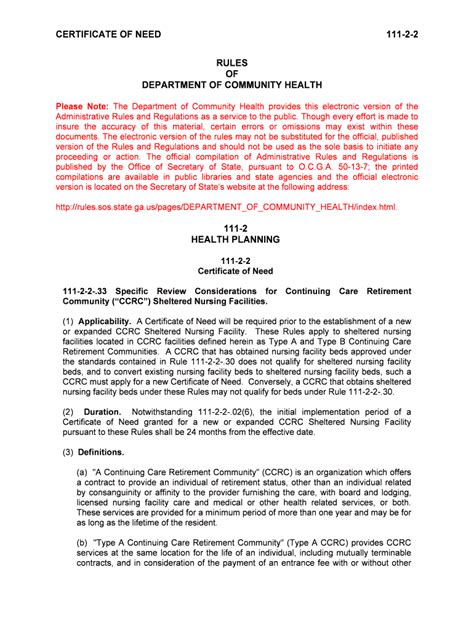 CERTIFICATE OF NEED 111-2-2

RULES
OF
DEPARTMENT OF COMMUNITY HEALTH

Please Note: The Department of Community Health provides this electronic version of the Administrative Rules and Regulations as a service to the public. Though every effort is made to insure the accuracy of this material, certain errors or omissions may exist within these documents. The electronic version of the rules may not be substituted for the official, published version of the Rules and Regulations and should not be used as the sole basis to initiate any proceeding or action. The official compilation of Administrative Rules and Regulations is published by the Office of Secretary of State, pursuant to O.C.G.A. 50-13-7; the printed compilations are available in public libraries and state agencies and the official electronic version is located on the Secretary of State's website at the following address:

http://rules.sos.state.ga.us/pages/DEPARTMENT_OF_COMMUNITY_HEALTH/index.html.

111-2
HEALTH PLANNING

111-2-2
Certificate of Need

111-2-2-.33 Specific Review Considerations for Continuing Care Retirement Community ("CCRC") Sheltered Nursing Facilities.

(1) Applicability. A Certificate of Need will be required prior to the establishment of a new or expanded CCRC Sheltered Nursing Facility. These Rules apply to sheltered nursing facilities located in CCRC facilities defined herein as Type A and Type B Continuing Care Retirement Communities. A CCRC that has obtained nursing facility beds approved under the standards contained in Rule 111-2-2-.30 does not qualify for sheltered nursing facility beds, and to convert existing nursing facility beds to sheltered nursing facility beds, such a CCRC must apply for a new Certificate of Need. Conversely, a CCRC that obtains sheltered nursing facility beds under these Rules may not qualify for beds under Rule 111-2-2-.30.

(2) Duration. Notwithstanding 111-2-2-.02(6), the initial implementation period of a Certificate of Need granted for a new or expanded CCRC Sheltered Nursing Facility pursuant to these Rules shall be 24 months from the effective date.

(3) Definitions.

(a) "A Continuing Care Retirement Community" (CCRC) is an organization which offers a contract to provide an individual of retirement status, other than an individual related by consanguinity or affinity to the provider furnishing the care, with board and lodging, licensed nursing facility care and medical or other health related services, or both. These services are provided for a minimum period of more than one year and may be for as long as the lifetime of the resident.

(b) "Type A Continuing Care Retirement Community" (Type A CCRC) provides CCRC services at the same location for the life of an individual, including mutually terminable contracts, and in consideration of the payment of an entrance fee with or without other